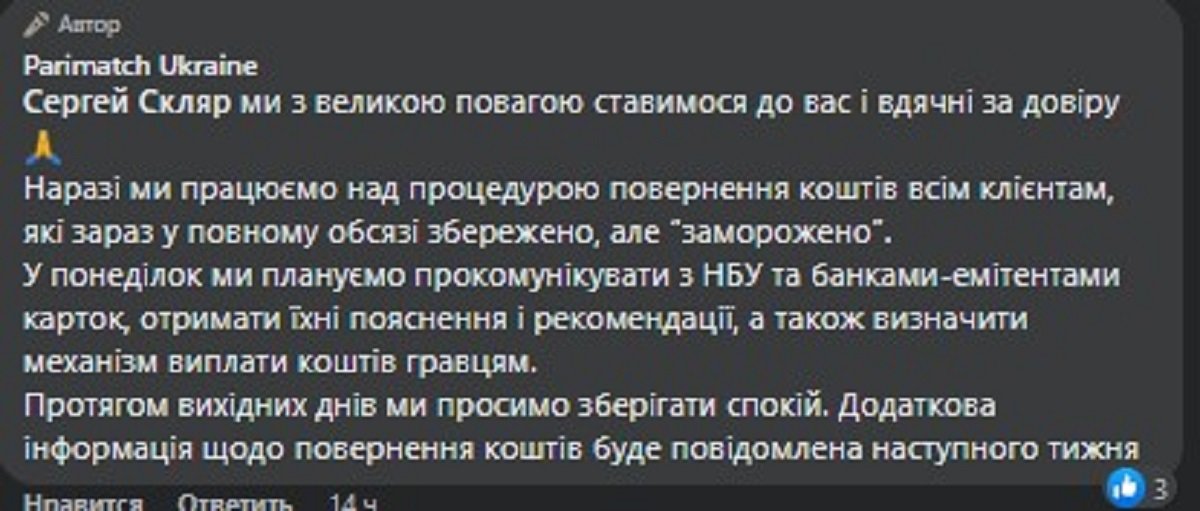 Автор
Parimatch Ukraine
Сергей Скляр ми з великою повагою ставимося до вас і вдячні за довіру 🙏
Наразі ми працюємо над процедурою повернення коштів всім клієнтам, які зараз у повному обсязі збережено, але "заморожено".
У понеділок ми плануємо прокомунікувати з НБУ та банками-емітентами карток, отримати їхні пояснення і рекомендації, а також визначити механізм виплати коштів гравцям.
Протягом вихідних днів ми просимо зберігати спокій. Додаткова інформація щодо повернення коштів буде повідомлена наступного тижня

Нравится Ответить 14 ч
3